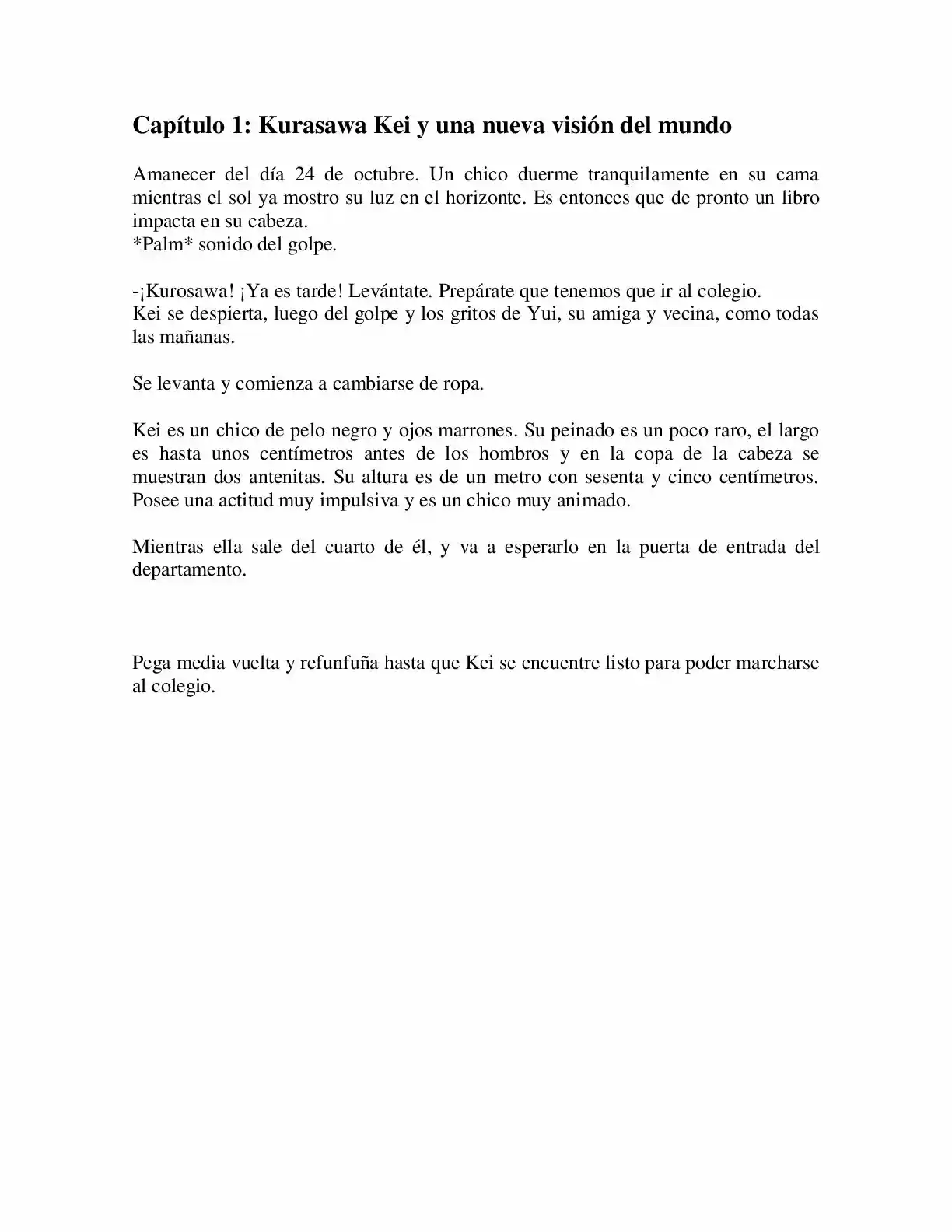 Capítulo 1: Kurasawa Kei y una nueva visión del mundo

Amanecer del día 24 de octubre. Un chico duerme tranquilamente en su cama mientras el sol ya mostro su luz en el horizonte. Es entonces que de pronto un libro impacta en su cabeza.
*Palm* sonido del golpe.

-¡Kurosawa! ¡Ya es tarde! Levántate. Prepárate que tenemos que ir al colegio.
Kei se despierta, luego del golpe y los gritos de Yui, su amiga y vecina, como todas las mañanas.

Se levanta y comienza a cambiarse de ropa.

Kei es un chico de pelo negro y ojos marrones. Su peinado es un poco raro, el largo es hasta unos centímetros antes de los hombros y en la copa de la cabeza se muestran dos antenitas. Su altura es de un metro con sesenta y cinco centímetros. Posee una actitud muy impulsiva y es un chico muy animado.

Mientras ella sale del cuarto de él, y va a esperarlo en la puerta de entrada del departamento.

Pega media vuelta y refunfuña hasta que Kei se encuentre listo para poder marcharse al colegio.